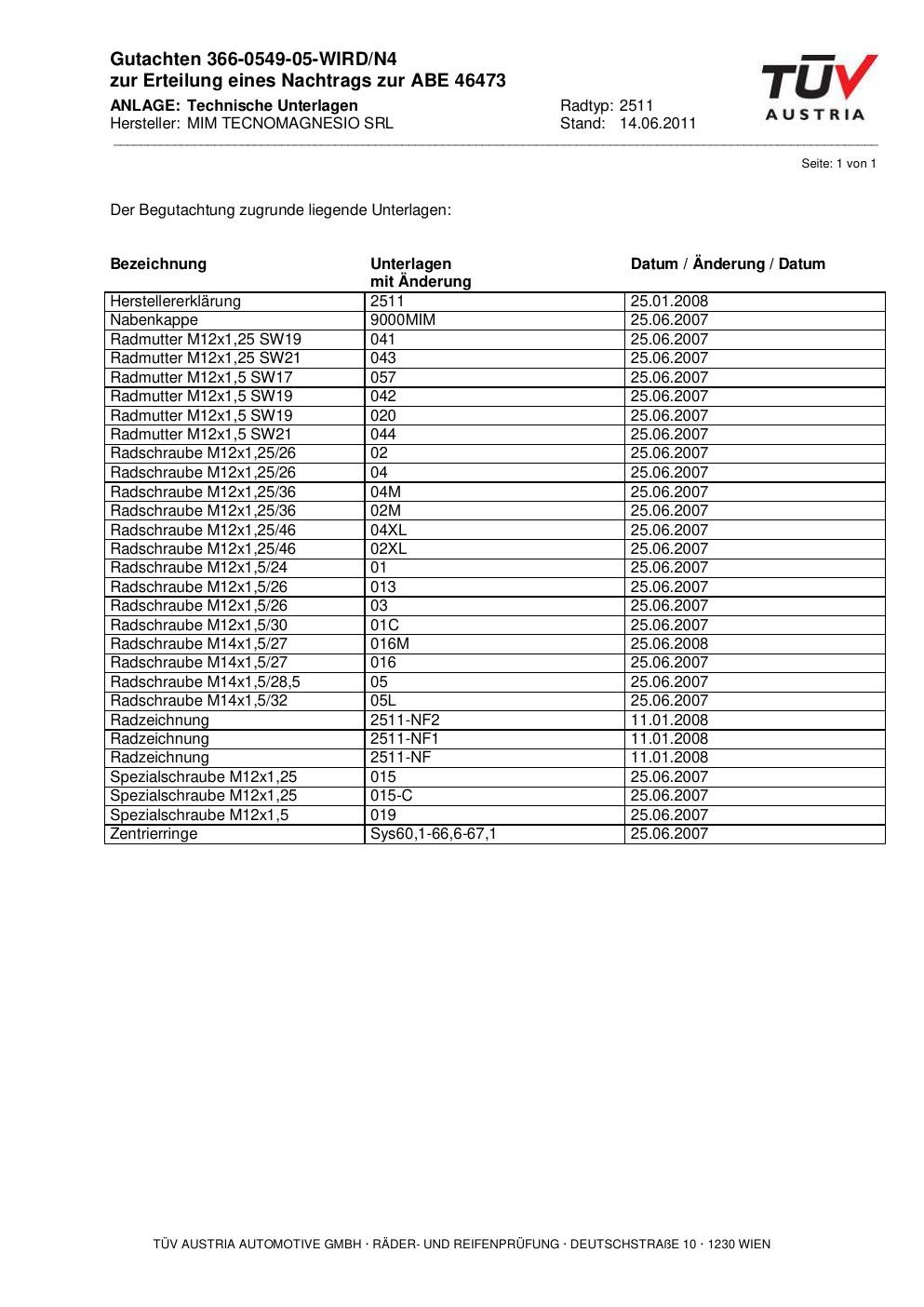 Gutachten 366-0549-05-WIRD/N4
zur Erteilung eines Nachtrags zur ABE 46473

ANLAGE: Technische Unterlagen
Hersteller: MIM TECNOMAGNESIO SRL

Radtyp: 2511
Stand: 14.06.2011

TÜV AUSTRIA

Seite: 1 von 1

Der Begutachtung zugrunde liegende Unterlagen:

| Bezeichnung | Unterlagen mit Änderung | Datum / Änderung / Datum |
|---|---|---|
| Herstellererklärung | 2511 | 25.01.2008 |
| Nabenkappe | 9000MIM | 25.06.2007 |
| Radmutter M12x1,25 SW19 | 041 | 25.06.2007 |
| Radmutter M12x1,25 SW21 | 043 | 25.06.2007 |
| Radmutter M12x1,5 SW17 | 057 | 25.06.2007 |
| Radmutter M12x1,5 SW19 | 042 | 25.06.2007 |
| Radmutter M12x1,5 SW19 | 020 | 25.06.2007 |
| Radmutter M12x1,5 SW21 | 044 | 25.06.2007 |
| Radschraube M12x1,25/26 | 02 | 25.06.2007 |
| Radschraube M12x1,25/26 | 04 | 25.06.2007 |
| Radschraube M12x1,25/36 | 04M | 25.06.2007 |
| Radschraube M12x1,25/36 | 02M | 25.06.2007 |
| Radschraube M12x1,25/46 | 04XL | 25.06.2007 |
| Radschraube M12x1,25/46 | 02XL | 25.06.2007 |
| Radschraube M12x1,5/24 | 01 | 25.06.2007 |
| Radschraube M12x1,5/26 | 013 | 25.06.2007 |
| Radschraube M12x1,5/26 | 03 | 25.06.2007 |
| Radschraube M12x1,5/30 | 01C | 25.06.2007 |
| Radschraube M14x1,5/27 | 016M | 25.06.2008 |
| Radschraube M14x1,5/27 | 016 | 25.06.2007 |
| Radschraube M14x1,5/28,5 | 05 | 25.06.2007 |
| Radschraube M14x1,5/32 | 05L | 25.06.2007 |
| Radzeichnung | 2511-NF2 | 11.01.2008 |
| Radzeichnung | 2511-NF1 | 11.01.2008 |
| Radzeichnung | 2511-NF | 11.01.2008 |
| Spezialschraube M12x1,25 | 015 | 25.06.2007 |
| Spezialschraube M12x1,25 | 015-C | 25.06.2007 |
| Spezialschraube M12x1,5 | 019 | 25.06.2007 |
| Zentrierringe | Sys60,1-66,6-67,1 | 25.06.2007 |

TÜV AUSTRIA AUTOMOTIVE GMBH · RÄDER- UND REIFENPRÜFUNG · DEUTSCHSTRAßE 10 · 1230 WIEN